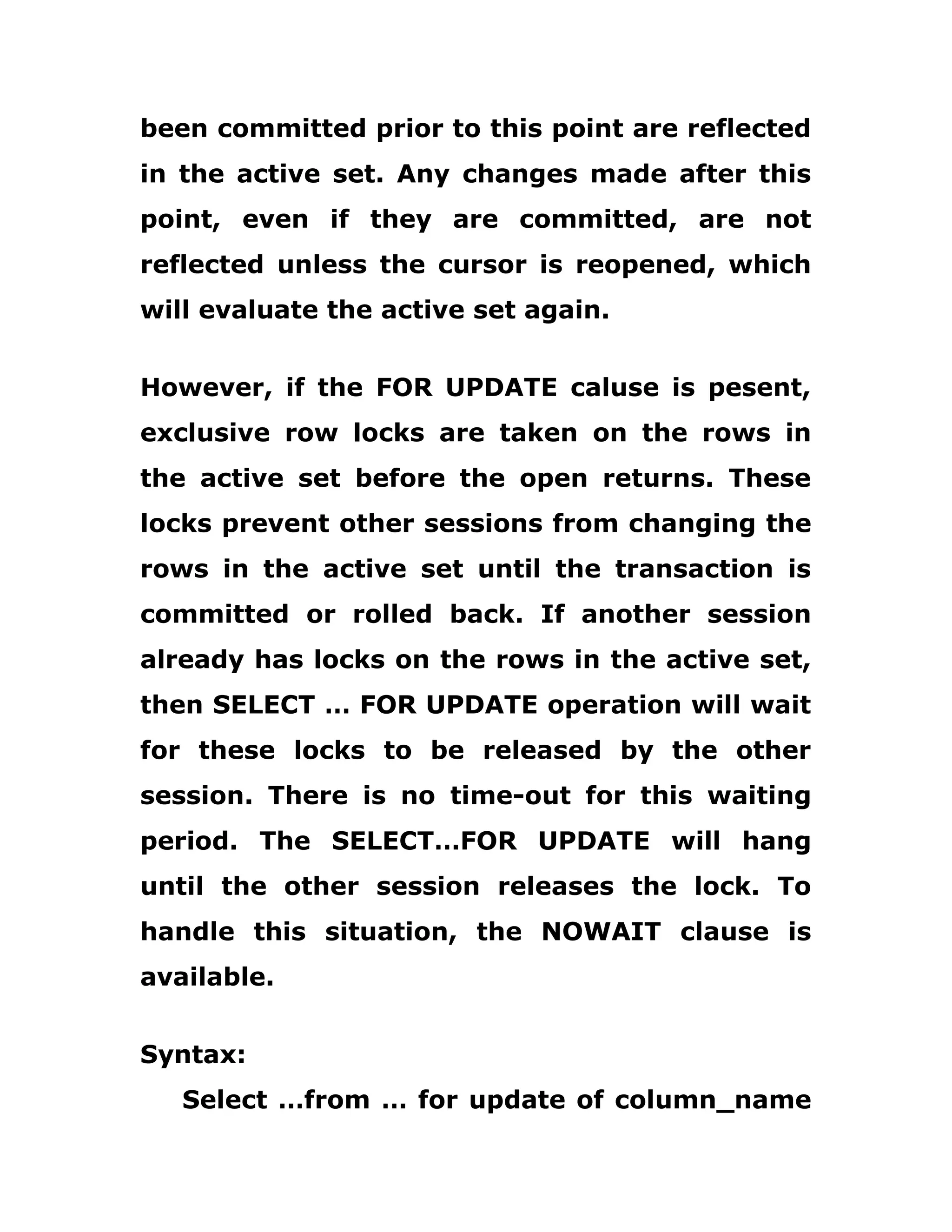 been committed prior to this point are reflected in the active set. Any changes made after this point, even if they are committed, are not reflected unless the cursor is reopened, which will evaluate the active set again.

However, if the FOR UPDATE caluse is pesent, exclusive row locks are taken on the rows in the active set before the open returns. These locks prevent other sessions from changing the rows in the active set until the transaction is committed or rolled back. If another session already has locks on the rows in the active set, then SELECT … FOR UPDATE operation will wait for these locks to be released by the other session. There is no time-out for this waiting period. The SELECT…FOR UPDATE will hang until the other session releases the lock. To handle this situation, the NOWAIT clause is available.

Syntax:

Select …from … for update of column_name